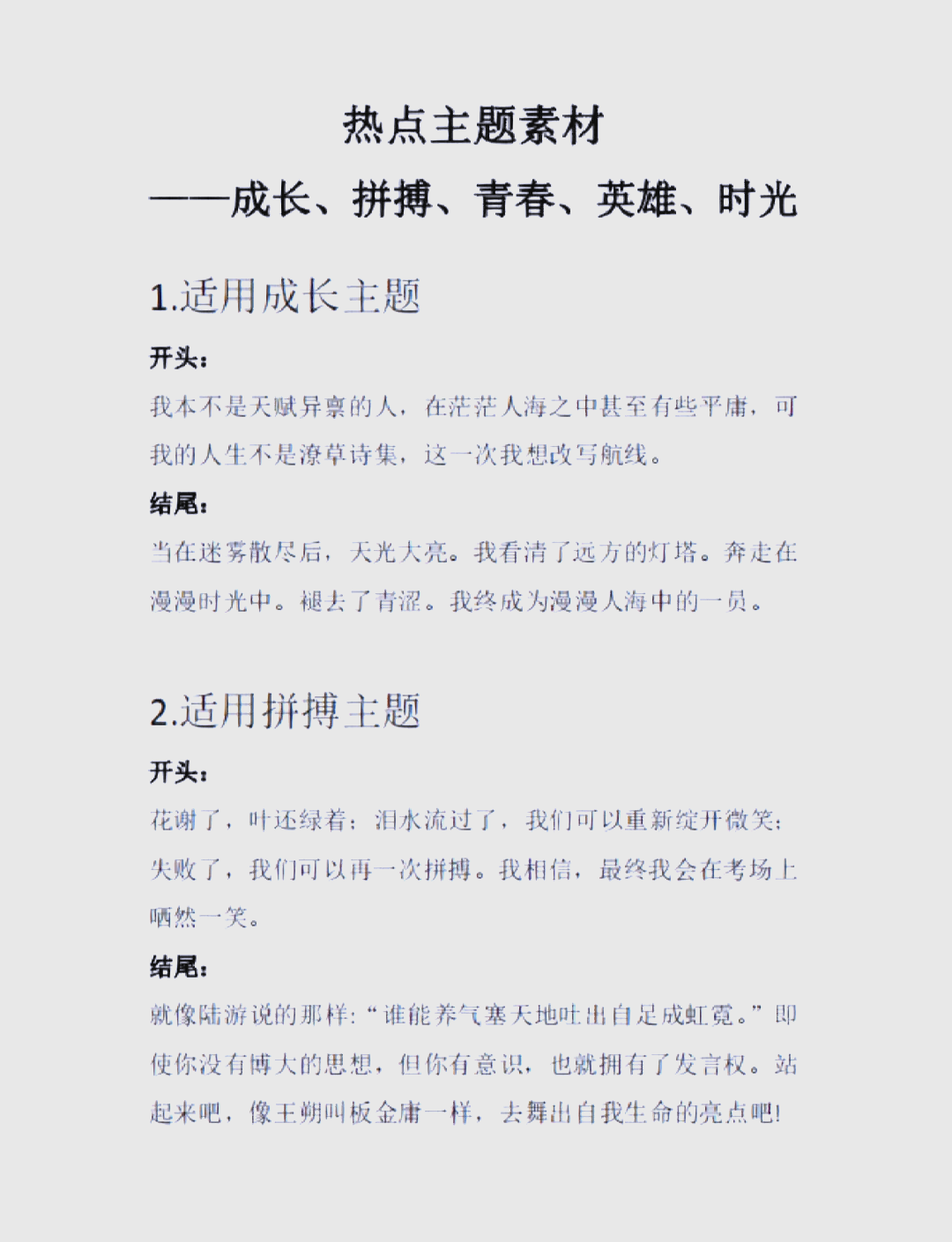 热点主题素材
——成长、拼搏、青春、英雄、时光

1.适用成长主题

开头：

我本不是天赋异禀的人，在茫茫人海之中甚至有些平庸，可我的人生不是潦草诗集，这一次我想改写航线。

结尾：

当在迷雾散尽后，天光大亮。我看清了远方的灯塔。奔走在漫漫时光中。褪去了青涩。我终成为漫漫人海中的一员。

2.适用拼搏主题

开头：

花谢了，叶还绿着；泪水流过了，我们可以重新绽开微笑；失败了，我们可以再一次拼搏。我相信，最终我会在考场上哂然一笑。

结尾：

就像陆游说的那样：“谁能养气塞天地吐出自足成虹霓。”即使你没有博大的思想，但你有意识，也就拥有了发言权。站起来吧，像王朔叫板金庸一样，去舞出自我生命的亮点吧！